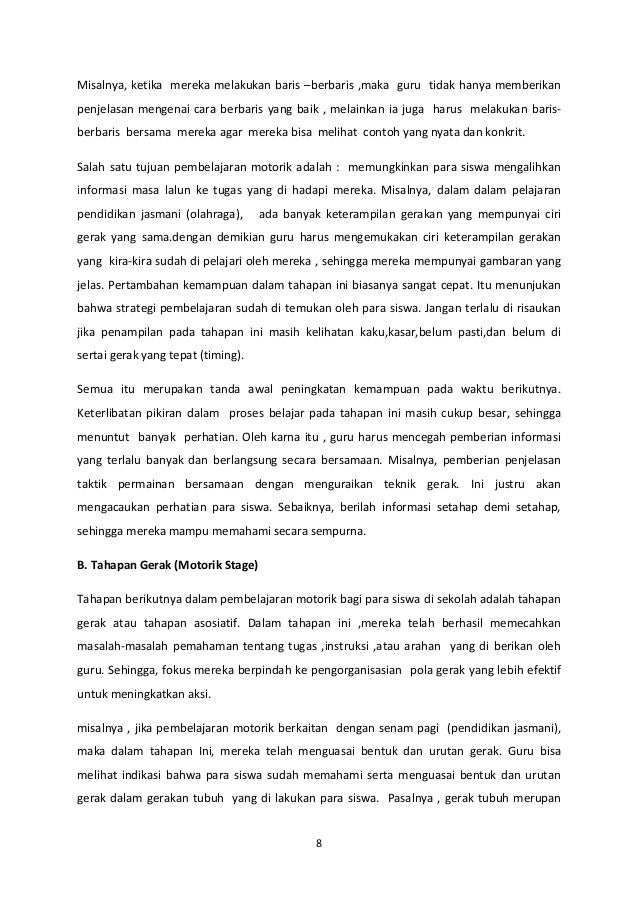 Misalnya, ketika mereka melakukan baris –berbaris ,maka guru tidak hanya memberikan penjelasan mengenai cara berbaris yang baik , melainkan ia juga harus melakukan baris-berbaris bersama mereka agar mereka bisa melihat contoh yang nyata dan konkrit.

Salah satu tujuan pembelajaran motorik adalah : memungkinkan para siswa mengalihkan informasi masa lalun ke tugas yang di hadapi mereka. Misalnya, dalam dalam pelajaran pendidikan jasmani (olahraga), ada banyak keterampilan gerakan yang mempunyai ciri gerak yang sama.dengan demikian guru harus mengemukakan ciri keterampilan gerakan yang kira-kira sudah di pelajari oleh mereka , sehingga mereka mempunyai gambaran yang jelas. Pertambahan kemampuan dalam tahapan ini biasanya sangat cepat. Itu menunjukan bahwa strategi pembelajaran sudah di temukan oleh para siswa. Jangan terlalu di risaukan jika penampilan pada tahapan ini masih kelihatan kaku,kasar,belum pasti,dan belum di sertai gerak yang tepat (timing).

Semua itu merupakan tanda awal peningkatan kemampuan pada waktu berikutnya. Keterlibatan pikiran dalam proses belajar pada tahapan ini masih cukup besar, sehingga menuntut banyak perhatian. Oleh karna itu , guru harus mencegah pemberian informasi yang terlalu banyak dan berlangsung secara bersamaan. Misalnya, pemberian penjelasan taktik permainan bersamaan dengan menguraikan teknik gerak. Ini justru akan mengacaukan perhatian para siswa. Sebaiknya, berilah informasi setahap demi setahap, sehingga mereka mampu memahami secara sempurna.

B. Tahapan Gerak (Motorik Stage)

Tahapan berikutnya dalam pembelajaran motorik bagi para siswa di sekolah adalah tahapan gerak atau tahapan asosiatif. Dalam tahapan ini ,mereka telah berhasil memecahkan masalah-masalah pemahaman tentang tugas ,instruksi ,atau arahan yang di berikan oleh guru. Sehingga, fokus mereka berpindah ke pengorganisasian pola gerak yang lebih efektif untuk meningkatkan aksi.

misalnya , jika pembelajaran motorik berkaitan dengan senam pagi (pendidikan jasmani), maka dalam tahapan Ini, mereka telah menguasai bentuk dan urutan gerak. Guru bisa melihat indikasi bahwa para siswa sudah memahami serta menguasai bentuk dan urutan gerak dalam gerakan tubuh yang di lakukan para siswa. Pasalnya , gerak tubuh merupan

8